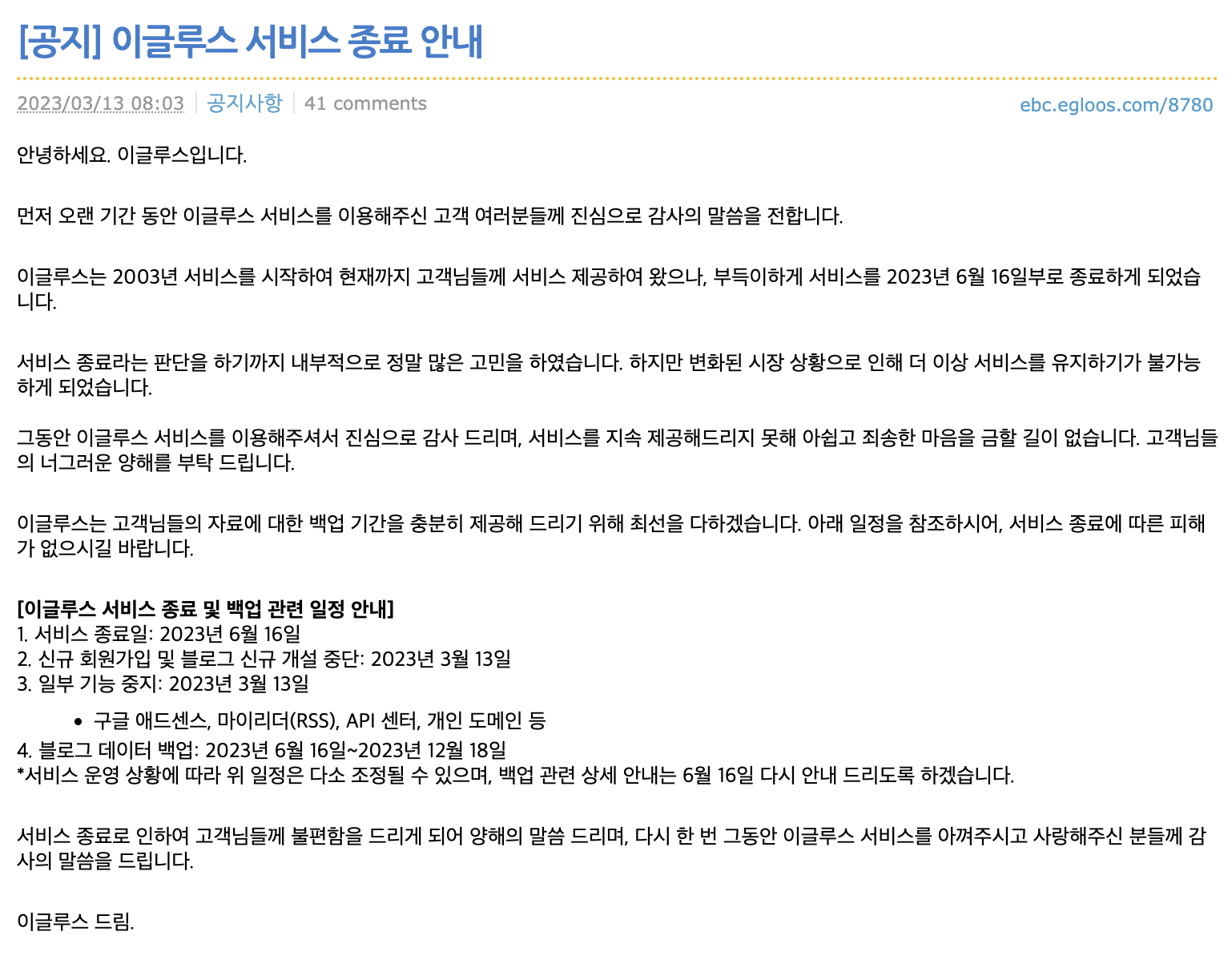 [공지] 이글루스 서비스 종료 안내

2023/03/13 08:03 | 공지사항 | 41 comments

ebc.egloos.com/8780

안녕하세요. 이글루스입니다.

먼저 오랜 기간 동안 이글루스 서비스를 이용해주신 고객 여러분들께 진심으로 감사의 말씀을 전합니다.

이글루스는 2003년 서비스를 시작하여 현재까지 고객님들께 서비스 제공하여 왔으나, 부득이하게 서비스를 2023년 6월 16일부로 종료하게 되었습니다.

서비스 종료라는 판단을 하기까지 내부적으로 정말 많은 고민을 하였습니다. 하지만 변화된 시장 상황으로 인해 더 이상 서비스를 유지하기가 불가능하게 되었습니다.

그동안 이글루스 서비스를 이용해주셔서 진심으로 감사 드리며, 서비스를 지속 제공해드리지 못해 아쉽고 죄송한 마음을 금할 길이 없습니다. 고객님들의 너그러운 양해를 부탁 드립니다.

이글루스는 고객님들의 자료에 대한 백업 기간을 충분히 제공해 드리기 위해 최선을 다하겠습니다. 아래 일정을 참조하시어, 서비스 종료에 따른 피해가 없으시길 바랍니다.

[이글루스 서비스 종료 및 백업 관련 일정 안내]
1. 서비스 종료일: 2023년 6월 16일
2. 신규 회원가입 및 블로그 신규 개설 중단: 2023년 3월 13일
3. 일부 기능 중지: 2023년 3월 13일

• 구글 애드센스, 마이리더(RSS), API 센터, 개인 도메인 등

4. 블로그 데이터 백업: 2023년 6월 16일~2023년 12월 18일
*서비스 운영 상황에 따라 위 일정은 다소 조정될 수 있으며, 백업 관련 상세 안내는 6월 16일 다시 안내 드리도록 하겠습니다.

서비스 종료로 인하여 고객님들께 불편함을 드리게 되어 양해의 말씀 드리며, 다시 한 번 그동안 이글루스 서비스를 아껴주시고 사랑해주신 분들께 감사의 말씀을 드립니다.

이글루스 드림.